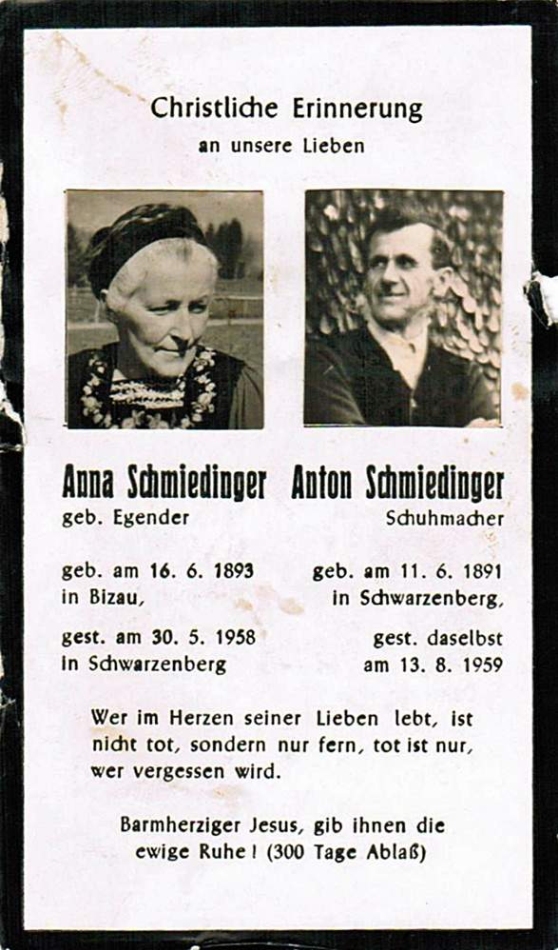 Christliche Erinnerung
an unsere Lieben

Anna Schmiedinger
geb. Egender

geb. am 16. 6. 1893
in Bizau,

gest. am 30. 5. 1958
in Schwarzenberg

Anton Schmiedinger
Schuhmacher

geb. am 11. 6. 1891
in Schwarzenberg,

gest. daselbst
am 13. 8. 1959

Wer im Herzen seiner Lieben lebt, ist nicht tot, sondern nur fern, tot ist nur, wer vergessen wird.

Barmherziger Jesus, gib ihnen die ewige Ruhe! (300 Tage Ablaß)